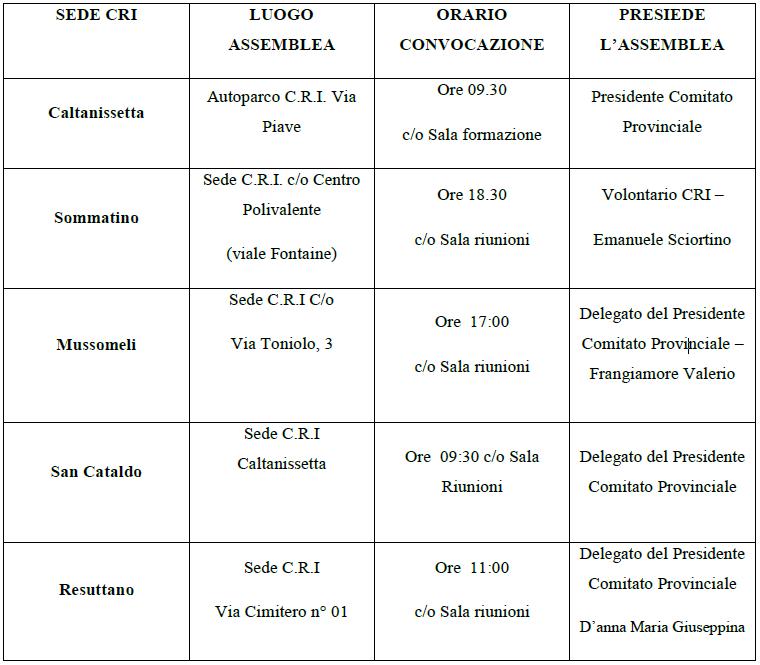 | SEDE CRI | LUOGO ASSEMBLEA | ORARIO CONVOCAZIONE | PRESIEDE L'ASSEMBLEA |
|---|---|---|---|
| Caltanissetta | Autoparco C.R.I. Via Piave | Ore 09.30 c/o Sala formazione | Presidente Comitato Provinciale |
| Sommatino | Sede C.R.I. c/o Centro Polivalente (viale Fontaine) | Ore 18.30 c/o Sala riunioni | Volontario CRI – Emanuele Sciortino |
| Mussomeli | Sede C.R.I C/o Via Toniolo, 3 | Ore 17:00 c/o Sala riunioni | Delegato del Presidente Comitato Provinciale – Frangiamore Valerio |
| San Cataldo | Sede C.R.I Caltanissetta | Ore 09:30 c/o Sala Riunioni | Delegato del Presidente Comitato Provinciale |
| Resuttano | Sede C.R.I Via Cimitero n° 01 | Ore 11:00 c/o Sala riunioni | Delegato del Presidente Comitato Provinciale D'anna Maria Giuseppina |